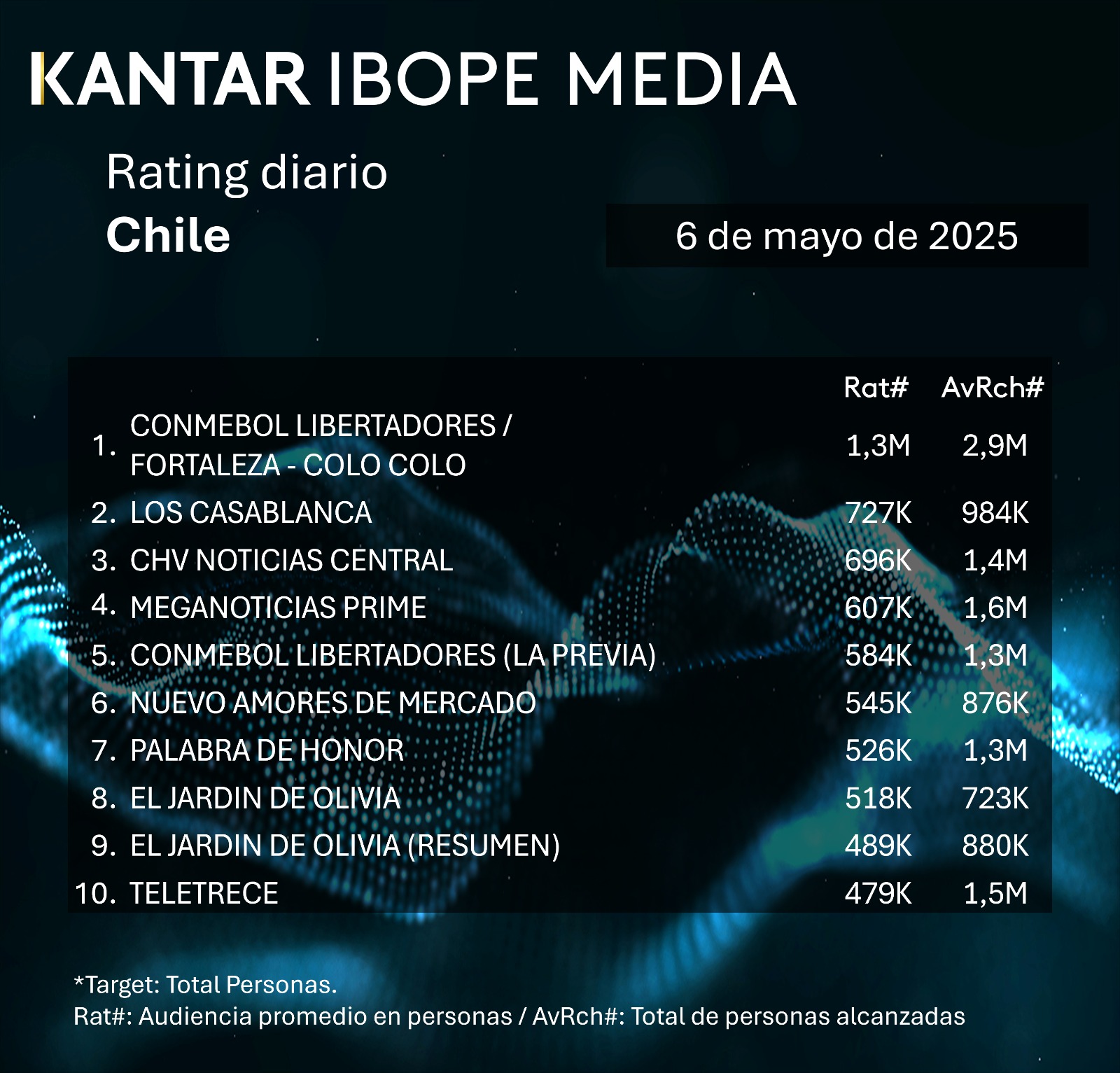 KANTAR IBOPE MEDIA

Rating diario
Chile

6 de mayo de 2025

| | | Rat# | AvRch# |
|---|---|---|---|
| 1. | CONMEBOL LIBERTADORES / FORTALEZA - COLO COLO | 1,3M | 2,9M |
| 2. | LOS CASABLANCA | 727K | 984K |
| 3. | CHV NOTICIAS CENTRAL | 696K | 1,4M |
| 4. | MEGANOTICIAS PRIME | 607K | 1,6M |
| 5. | CONMEBOL LIBERTADORES (LA PREVIA) | 584K | 1,3M |
| 6. | NUEVO AMORES DE MERCADO | 545K | 876K |
| 7. | PALABRA DE HONOR | 526K | 1,3M |
| 8. | EL JARDIN DE OLIVIA | 518K | 723K |
| 9. | EL JARDIN DE OLIVIA (RESUMEN) | 489K | 880K |
| 10. | TELETRECE | 479K | 1,5M |

*Target: Total Personas.
Rat#: Audiencia promedio en personas / AvRch#: Total de personas alcanzadas